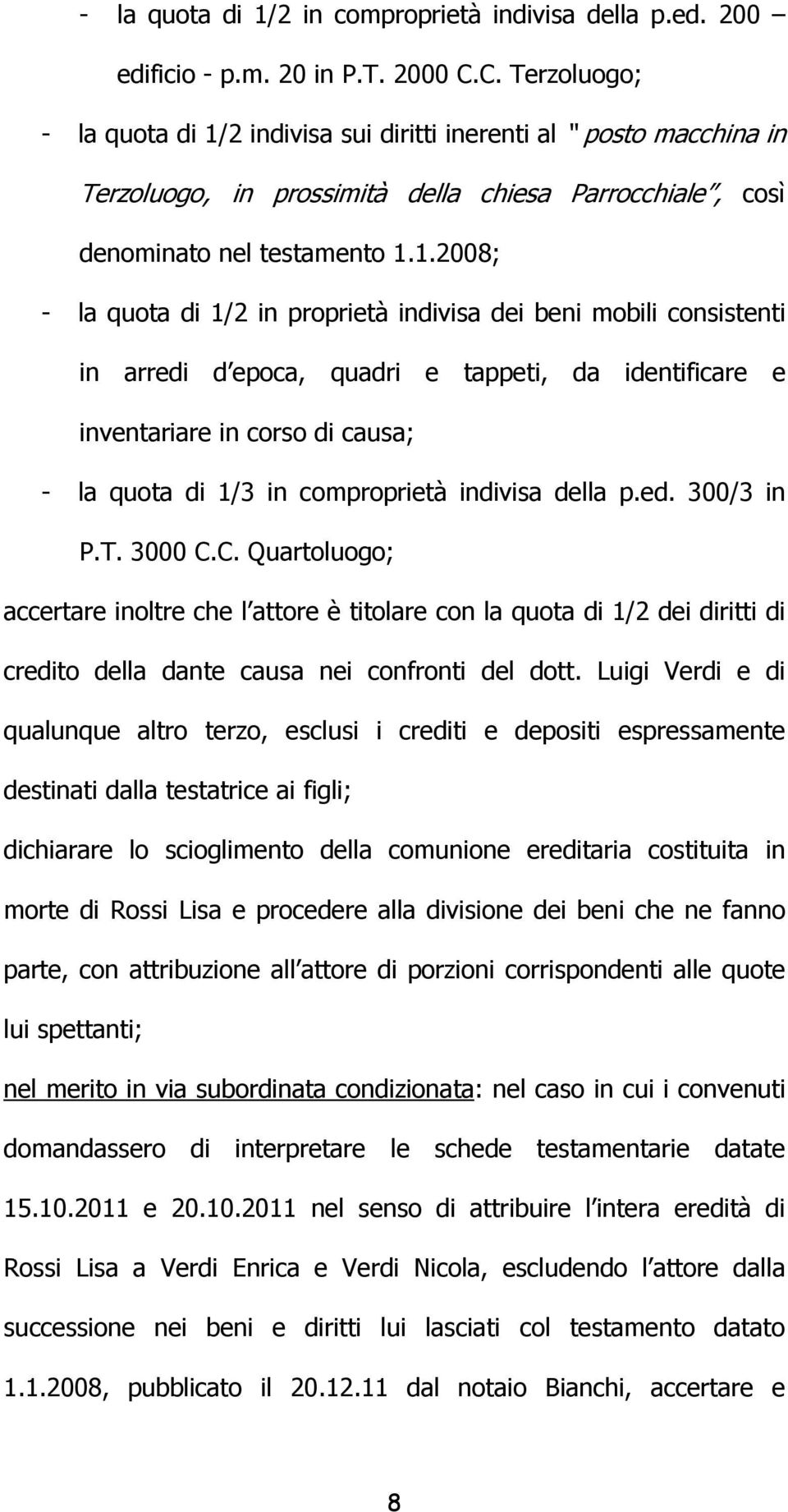 - la quota di 1/2 in comproprietà indivisa della p.ed. 200 – edificio - p.m. 20 in P.T. 2000 C.C. Terzoluogo;

- la quota di 1/2 indivisa sui diritti inerenti al "posto macchina in Terzoluogo, in prossimità della chiesa Parrocchiale", così denominato nel testamento 1.1.2008;

- la quota di 1/2 in proprietà indivisa dei beni mobili consistenti in arredi d epoca, quadri e tappeti, da identificare e inventariare in corso di causa;

- la quota di 1/3 in comproprietà indivisa della p.ed. 300/3 in P.T. 3000 C.C. Quartoluogo;

accertare inoltre che l attore è titolare con la quota di 1/2 dei diritti di credito della dante causa nei confronti del dott. Luigi Verdi e di qualunque altro terzo, esclusi i crediti e depositi espressamente destinati dalla testatrice ai figli;

dichiarare lo scioglimento della comunione ereditaria costituita in morte di Rossi Lisa e procedere alla divisione dei beni che ne fanno parte, con attribuzione all attore di porzioni corrispondenti alle quote lui spettanti;

nel merito in via subordinata condizionata: nel caso in cui i convenuti domandassero di interpretare le schede testamentarie datate 15.10.2011 e 20.10.2011 nel senso di attribuire l intera eredità di Rossi Lisa a Verdi Enrica e Verdi Nicola, escludendo l attore dalla successione nei beni e diritti lui lasciati col testamento datato 1.1.2008, pubblicato il 20.12.11 dal notaio Bianchi, accertare e

8